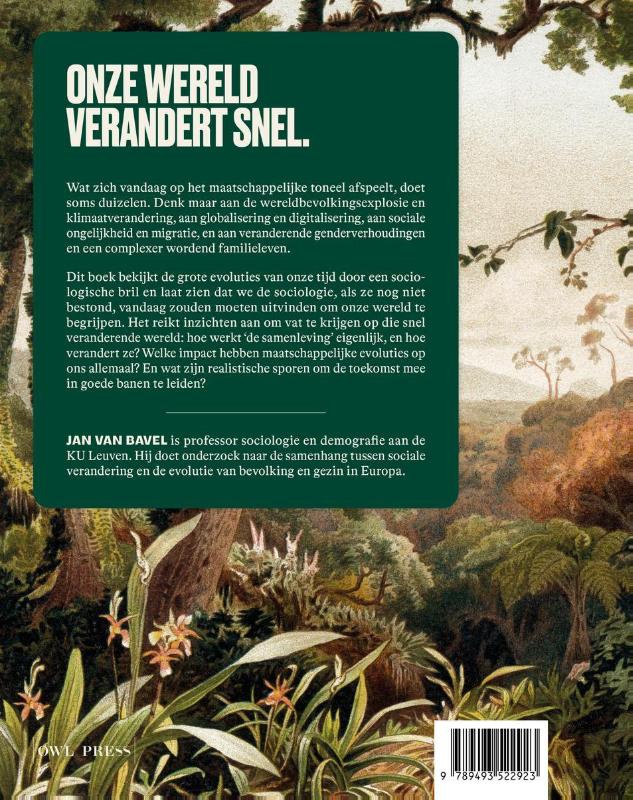 ONZE WERELD VERANDERT SNEL.

Wat zich vandaag op het maatschappelijke toneel afspeelt, doet soms duizelen. Denk maar aan de wereldbevolkingsexplosie en klimaatverandering, aan globalisering en digitalisering, aan sociale ongelijkheid en migratie, en aan veranderende genderverhoudingen en een complexer wordend familieleven.

Dit boek bekijkt de grote evoluties van onze tijd door een sociologische bril en laat zien dat we de sociologie, als ze nog niet bestond, vandaag zouden moeten uitvinden om onze wereld te begrijpen. Het reikt inzichten aan om vat te krijgen op die snel veranderende wereld: hoe werkt 'de samenleving' eigenlijk, en hoe verandert ze? Welke impact hebben maatschappelijke evoluties op ons allemaal? En wat zijn realistische sporen om de toekomst mee in goede banen te leiden?

JAN VAN BAVEL is professor sociologie en demografie aan de KU Leuven. Hij doet onderzoek naar de samenhang tussen sociale verandering en de evolutie van bevolking en gezin in Europa.

OWL PRESS

9 789493 522923